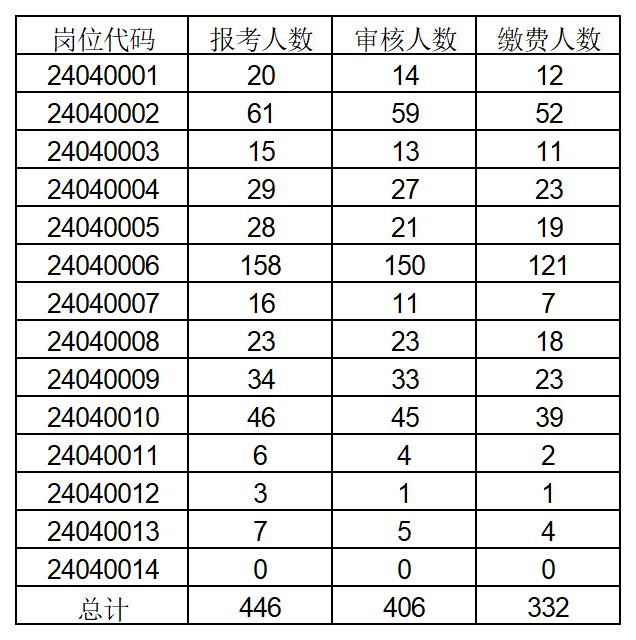 | 岗位代码 | 报考人数 | 审核人数 | 缴费人数 |
|---|---|---|---|
| 24040001 | 20 | 14 | 12 |
| 24040002 | 61 | 59 | 52 |
| 24040003 | 15 | 13 | 11 |
| 24040004 | 29 | 27 | 23 |
| 24040005 | 28 | 21 | 19 |
| 24040006 | 158 | 150 | 121 |
| 24040007 | 16 | 11 | 7 |
| 24040008 | 23 | 23 | 18 |
| 24040009 | 34 | 33 | 23 |
| 24040010 | 46 | 45 | 39 |
| 24040011 | 6 | 4 | 2 |
| 24040012 | 3 | 1 | 1 |
| 24040013 | 7 | 5 | 4 |
| 24040014 | 0 | 0 | 0 |
| 总计 | 446 | 406 | 332 |